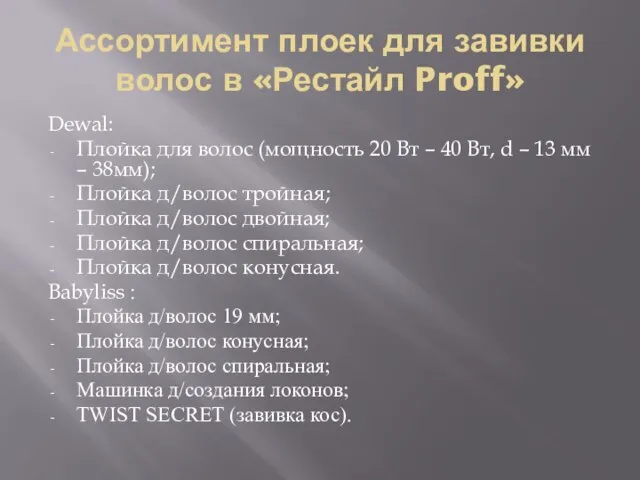 Ассортимент плоек для завивки волос в «Рестайл Proff»

Dewal:
- Плойка для волос (мощность 20 Вт – 40 Вт, d – 13 мм – 38мм);
- Плойка д/волос тройная;
- Плойка д/волос двойная;
- Плойка д/волос спиральная;
- Плойка д/волос конусная.

Babyliss :
- Плойка д/волос 19 мм;
- Плойка д/волос конусная;
- Плойка д/волос спиральная;
- Машинка д/создания локонов;
- TWIST SECRET (завивка кос).